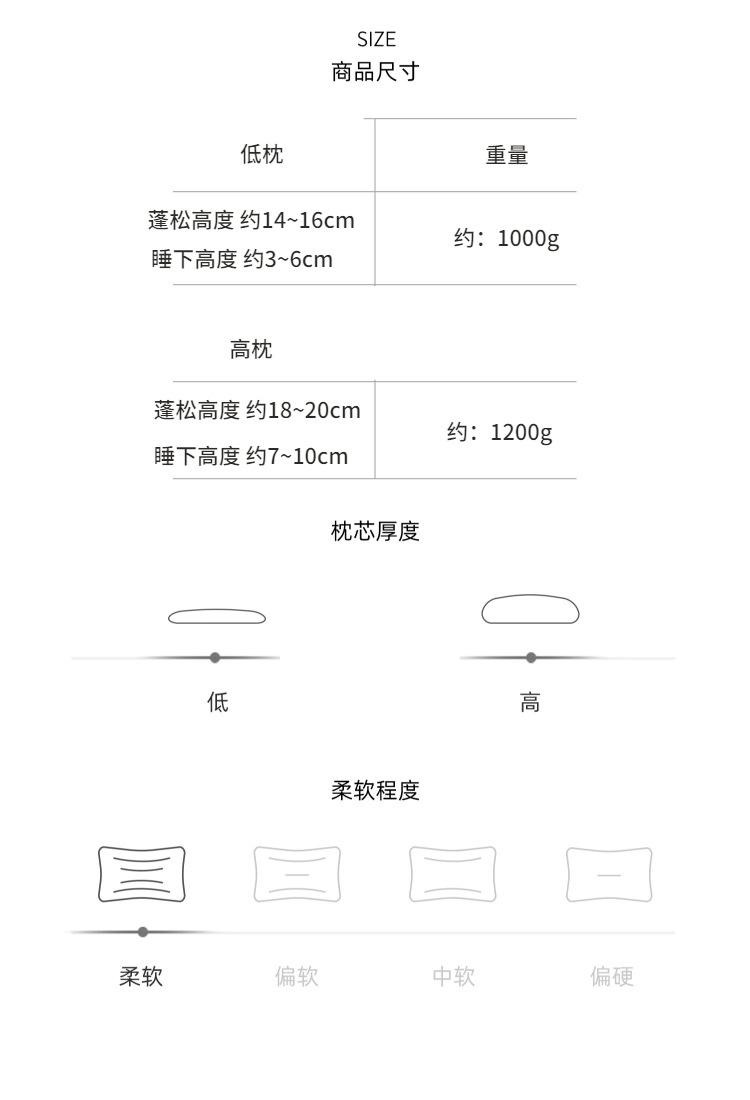 SIZE
商品尺寸

| 低枕 | 重量 |
|---|---|
| 蓬松高度 约14~16cm 睡下高度 约3~6cm | 约：1000g |

高枕

| 蓬松高度 约18~20cm 睡下高度 约7~10cm | 约：1200g |
|---|---|

枕芯厚度

低

高

柔软程度

柔软 偏软 中软 偏硬